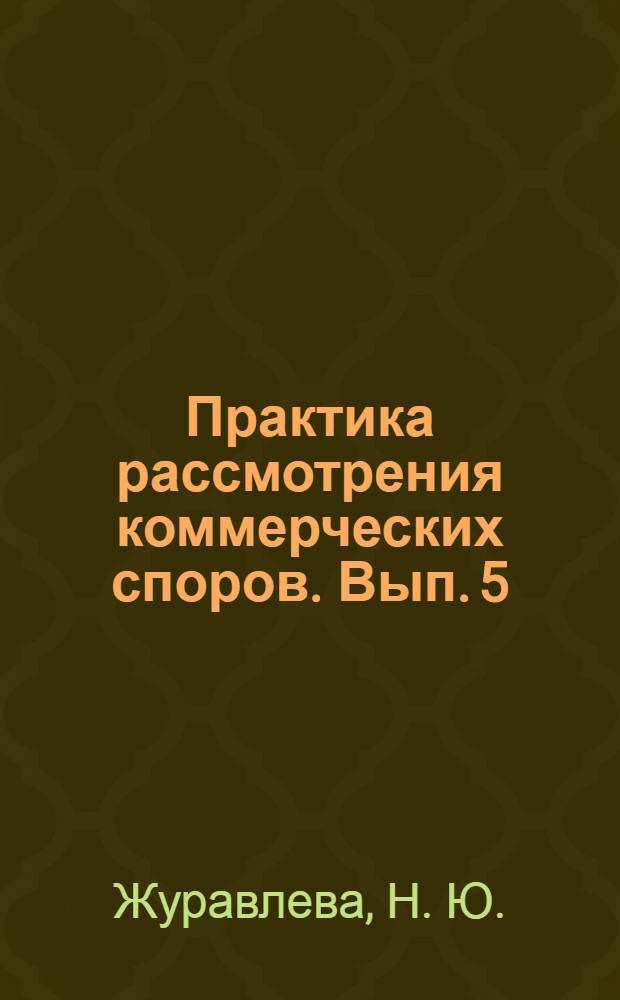 Практика рассмотрения коммерческих споров. Вып. 5

Журавлева, Н. Ю.